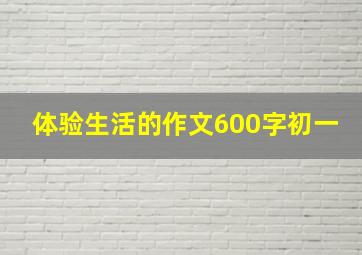 体验生活的作文600字初一